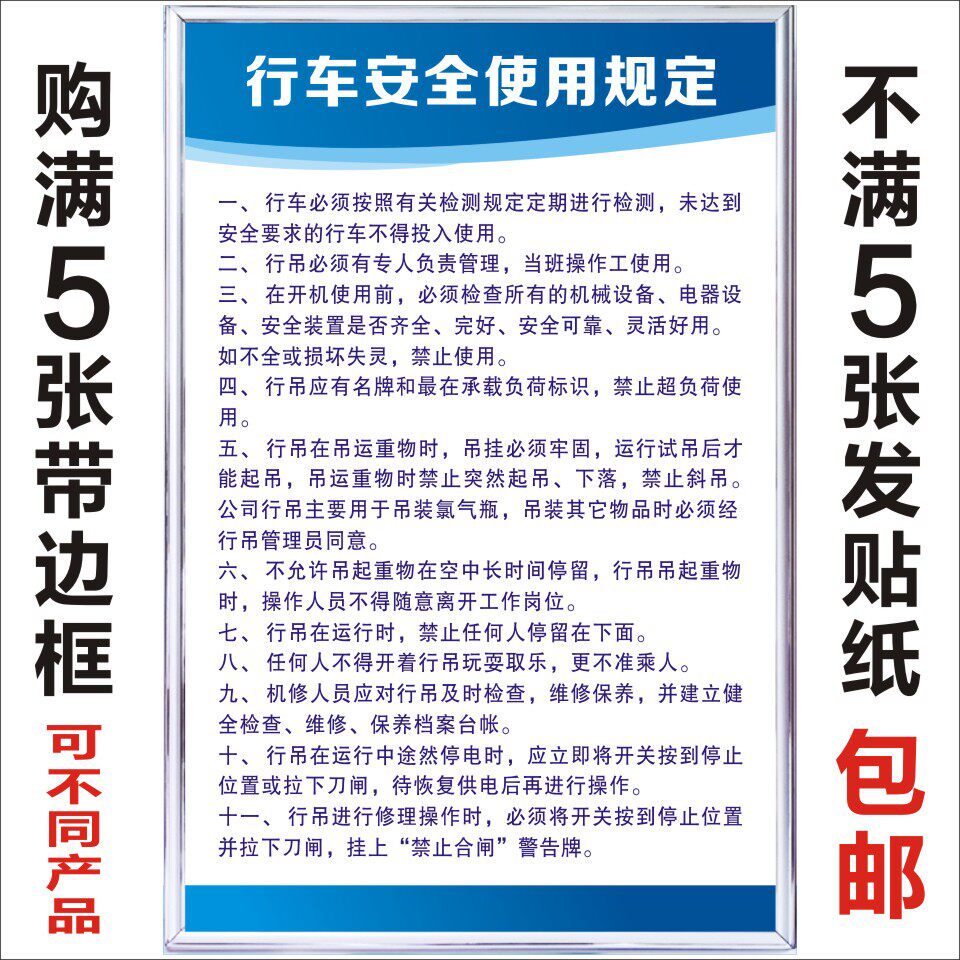 购满5张带边框

可不同产品

行车安全使用规定

一、行车必须按照有关检测规定定期进行检测，未达到安全要求的行车不得投入使用。
二、行吊必须有专人负责管理，当班操作工使用。
三、在开机使用前，必须检查所有的机械设备、电器设备、安全装置是否齐全、完好、安全可靠、灵活好用。如不全或损坏失灵，禁止使用。
四、行吊应有名牌和最在承载负荷标识，禁止超负荷使用。
五、行吊在吊运重物时，吊挂必须牢固，运行试吊后才能起吊，吊运重物时禁止突然起吊、下落，禁止斜吊。公司行吊主要用于吊装氯气瓶，吊装其它物品时必须经行吊管理员同意。
六、不允许吊起重物在空中长时间停留，行吊吊起重物时，操作人员不得随意离开工作岗位。
七、行吊在运行时，禁止任何人停留在下面。
八、任何人不得开着行吊玩耍取乐，更不准乘人。
九、机修人员应对行吊及时检查，维修保养，并建立健全检查、维修、保养档案台帐。
十、行吊在运行中途然停电时，应立即将开关按到停止位置或拉下刀闸，待恢复供电后再进行操作。
十一、行吊进行修理操作时，必须将开关按到停止位置并拉下刀闸，挂上“禁止合闸”警告牌。

不满5张发贴纸

包邮